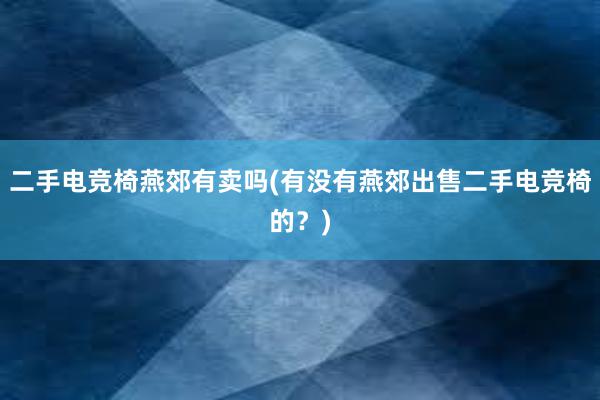 二手电竞椅燕郊有卖吗(有没有燕郊出售二手电竞椅的？)